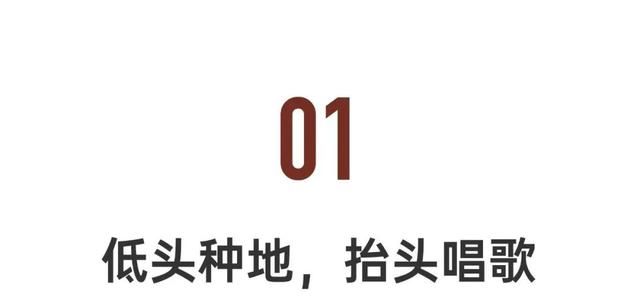 01

低头种地，抬头唱歌